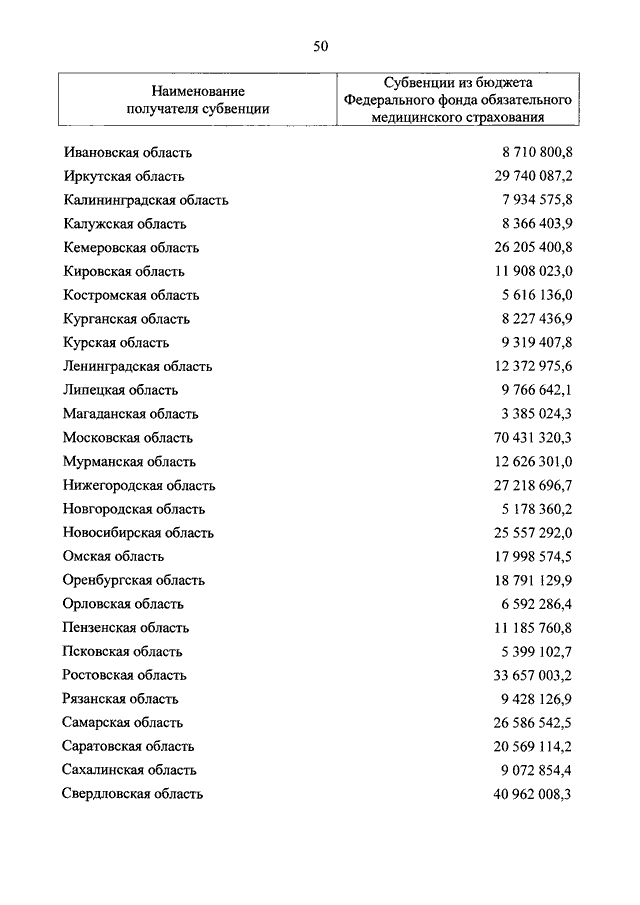 50

| Наименование получателя субвенции | Субвенции из бюджета Федерального фонда обязательного медицинского страхования |
|---|---|
| Ивановская область | 8 710 800,8 |
| Иркутская область | 29 740 087,2 |
| Калининградская область | 7 934 575,8 |
| Калужская область | 8 366 403,9 |
| Кемеровская область | 26 205 400,8 |
| Кировская область | 11 908 023,0 |
| Костромская область | 5 616 136,0 |
| Курганская область | 8 227 436,9 |
| Курская область | 9 319 407,8 |
| Ленинградская область | 12 372 975,6 |
| Липецкая область | 9 766 642,1 |
| Магаданская область | 3 385 024,3 |
| Московская область | 70 431 320,3 |
| Мурманская область | 12 626 301,0 |
| Нижегородская область | 27 218 696,7 |
| Новгородская область | 5 178 360,2 |
| Новосибирская область | 25 557 292,0 |
| Омская область | 17 998 574,5 |
| Оренбургская область | 18 791 129,9 |
| Орловская область | 6 592 286,4 |
| Пензенская область | 11 185 760,8 |
| Псковская область | 5 399 102,7 |
| Ростовская область | 33 657 003,2 |
| Рязанская область | 9 428 126,9 |
| Самарская область | 26 586 542,5 |
| Саратовская область | 20 569 114,2 |
| Сахалинская область | 9 072 854,4 |
| Свердловская область | 40 962 008,3 |